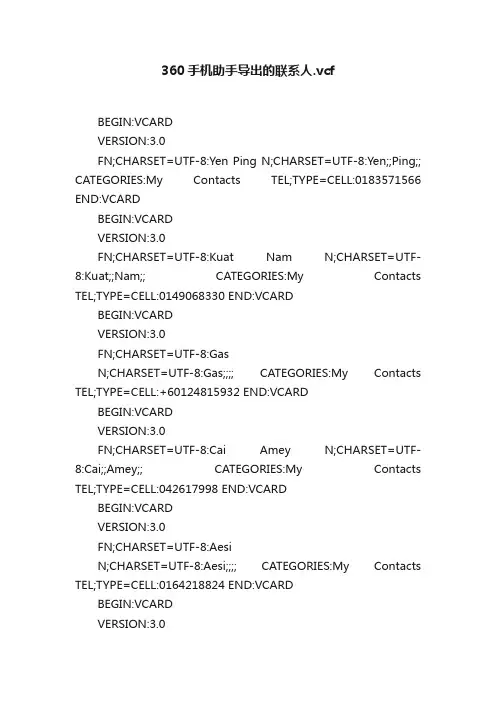 360手机助手导出的联系人.vcf

BEGIN:VCARD

VERSION:3.0

FN;CHARSET=UTF-8:Yen Ping N;CHARSET=UTF-8:Yen;;Ping;; CATEGORIES:My Contacts TEL;TYPE=CELL:0183571566 END:VCARD

BEGIN:VCARD

VERSION:3.0

FN;CHARSET=UTF-8:Kuat Nam N;CHARSET=UTF-8:Kuat;;Nam;; CATEGORIES:My Contacts TEL;TYPE=CELL:0149068330 END:VCARD

BEGIN:VCARD

VERSION:3.0

FN;CHARSET=UTF-8:Gas

N;CHARSET=UTF-8:Gas;;;; CATEGORIES:My Contacts TEL;TYPE=CELL:+60124815932 END:VCARD

BEGIN:VCARD

VERSION:3.0

FN;CHARSET=UTF-8:Cai Amey N;CHARSET=UTF-8:Cai;;Amey;; CATEGORIES:My Contacts TEL;TYPE=CELL:042617998 END:VCARD

BEGIN:VCARD

VERSION:3.0

FN;CHARSET=UTF-8:Aesi

N;CHARSET=UTF-8:Aesi;;;; CATEGORIES:My Contacts TEL;TYPE=CELL:0164218824 END:VCARD

BEGIN:VCARD

VERSION:3.0